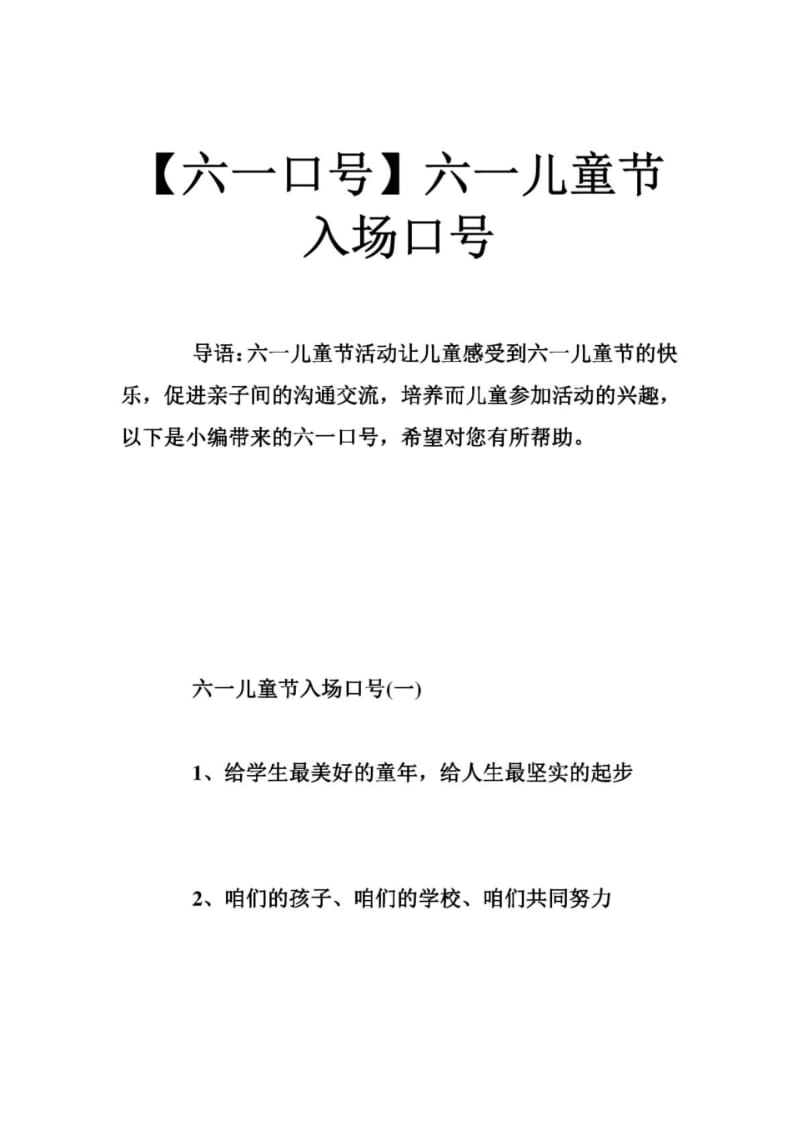 【六一口号】六一儿童节入场口号

导语：六一儿童节活动让儿童感受到六一儿童节的快乐，促进亲子间的沟通交流，培养而儿童参加活动的兴趣，以下是小编带来的六一口号，希望对您有所帮助。

六一儿童节入场口号(一)

1、给学生最美好的童年，给人生最坚实的起步

2、咱们的孩子、咱们的学校、咱们共同努力